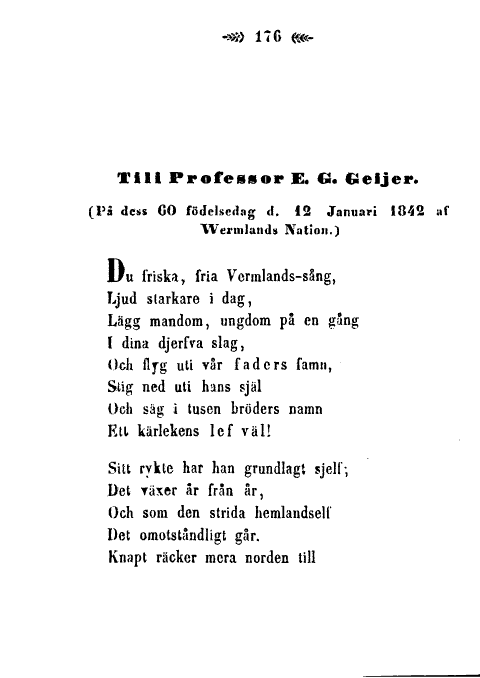 176

Till Professor E. G. Geijer.

(På dess 60 födelsedag d. 12 Januari 1842 af Wermlands Nation.)

Du friska, fria Vermlands-sång,
Ljud starkare i dag,
Lägg mandom, ungdom på en gång
I dina djerfva slag,
Och flyg uti vår faders famn,
Stig ned uti hans själ
Och säg i tusen bröders namn
Ett kärlekens lef väl!

Sitt rykte har han grundlagt sjelf;
Det växer år från år,
Och som den strida hemlandself
Det omotståndligt går.
Knapt räcker mera norden till